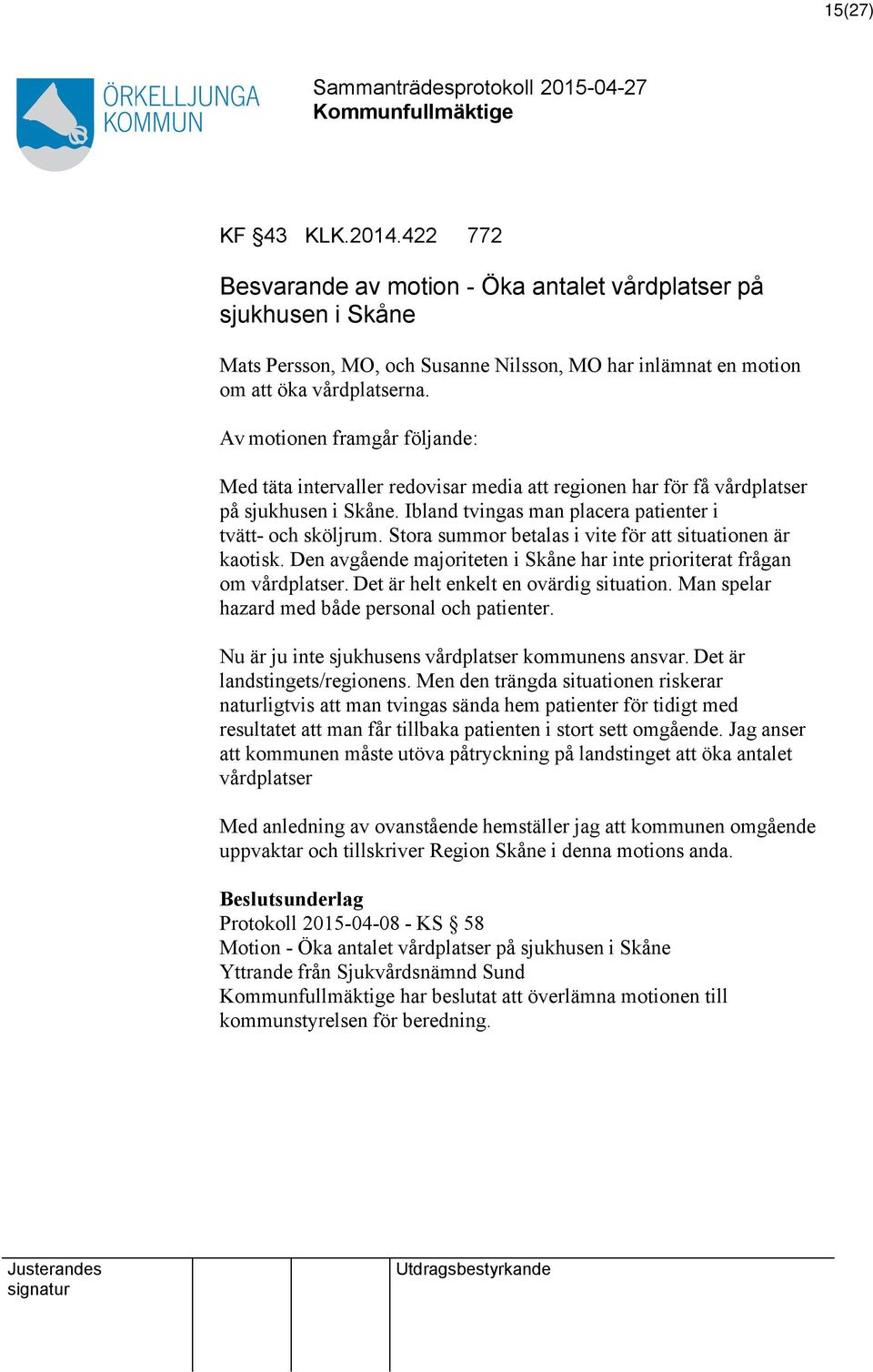 15(27)

ÖRKELLJUNGA KOMMUN

Sammanträdesprotokoll 2015-04-27
Kommunfullmäktige

KF §43 KLK.2014.422 772

Besvarande av motion - Öka antalet vårdplatser på sjukhusen i Skåne

Mats Persson, MO, och Susanne Nilsson, MO har inlämnat en motion om att öka vårdplatserna.

Av motionen framgår följande:

Med täta intervaller redovisar media att regionen har för få vårdplatser på sjukhusen i Skåne. Ibland tvingas man placera patienter i tvätt- och sköljrum. Stora summor betalas i vite för att situationen är kaotisk. Den avgående majoriteten i Skåne har inte prioriterat frågan om vårdplatser. Det är helt enkelt en ovärdig situation. Man spelar hazard med både personal och patienter.

Nu är ju inte sjukhusens vårdplatser kommunens ansvar. Det är landstingets/regionens. Men den trängda situationen riskerar naturligtvis att man tvingas sända hem patienter för tidigt med resultatet att man får tillbaka patienten i stort sett omgående. Jag anser att kommunen måste utöva påtryckning på landstinget att öka antalet vårdplatser

Med anledning av ovanstående hemställer jag att kommunen omgående uppvaktar och tillskriver Region Skåne i denna motions anda.

Beslutsunderlag
Protokoll 2015-04-08 - KS § 58
Motion - Öka antalet vårdplatser på sjukhusen i Skåne
Yttrande från Sjukvårdsnämnd Sund
Kommunfullmäktige har beslutat att överlämna motionen till kommunstyrelsen för beredning.

Justerandes signatur

Utdragsbestyrkande